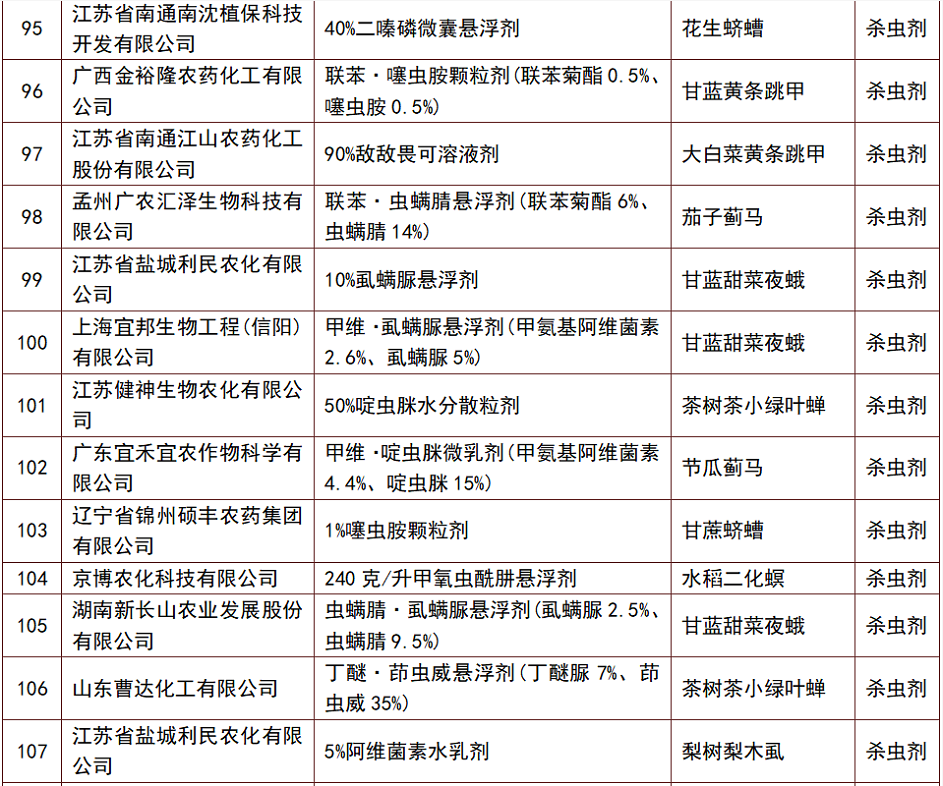 | 95 | 江苏省南通南沈植保科技开发有限公司 | 40%二嗪磷微囊悬浮剂 | 花生蛴螬 | 杀虫剂 |
|---|---|---|---|---|
| 96 | 广西金裕隆农药化工有限公司 | 联苯·噻虫胺颗粒剂(联苯菊酯 0.5%、噻虫胺 0.5%) | 甘蓝黄条跳甲 | 杀虫剂 |
| 97 | 江苏省南通江山农药化工股份有限公司 | 90%敌敌畏可溶液剂 | 大白菜黄条跳甲 | 杀虫剂 |
| 98 | 孟州广农汇泽生物科技有限公司 | 联苯·虫螨腈悬浮剂(联苯菊酯 6%、虫螨腈 14%) | 茄子蓟马 | 杀虫剂 |
| 99 | 江苏省盐城利民农化有限公司 | 10%虱螨脲悬浮剂 | 甘蓝甜菜夜蛾 | 杀虫剂 |
| 100 | 上海宜邦生物工程(信阳)有限公司 | 甲维·虱螨脲悬浮剂(甲氨基阿维菌素 2.6%、虱螨脲 5%) | 甘蓝甜菜夜蛾 | 杀虫剂 |
| 101 | 江苏健神生物农化有限公司 | 50%啶虫脒水分散粒剂 | 茶树茶小绿叶蝉 | 杀虫剂 |
| 102 | 广东宜禾宜农作物科学有限公司 | 甲维·啶虫脒微乳剂(甲氨基阿维菌素 4.4%、啶虫脒 15%) | 节瓜蓟马 | 杀虫剂 |
| 103 | 辽宁省锦州硕丰农药集团有限公司 | 1%噻虫胺颗粒剂 | 甘蔗蛴螬 | 杀虫剂 |
| 104 | 京博农化科技有限公司 | 240 克/升甲氧虫酰肼悬浮剂 | 水稻二化螟 | 杀虫剂 |
| 105 | 湖南新长山农业发展股份有限公司 | 虫螨腈·虱螨脲悬浮剂(虱螨脲 2.5%、虫螨腈 9.5%) | 甘蓝甜菜夜蛾 | 杀虫剂 |
| 106 | 山东曹达化工有限公司 | 丁醚·茚虫威悬浮剂(丁醚脲 7%、茚虫威 35%) | 茶树茶小绿叶蝉 | 杀虫剂 |
| 107 | 江苏省盐城利民农化有限公司 | 5%阿维菌素水乳剂 | 梨树梨木虱 | 杀虫剂 |